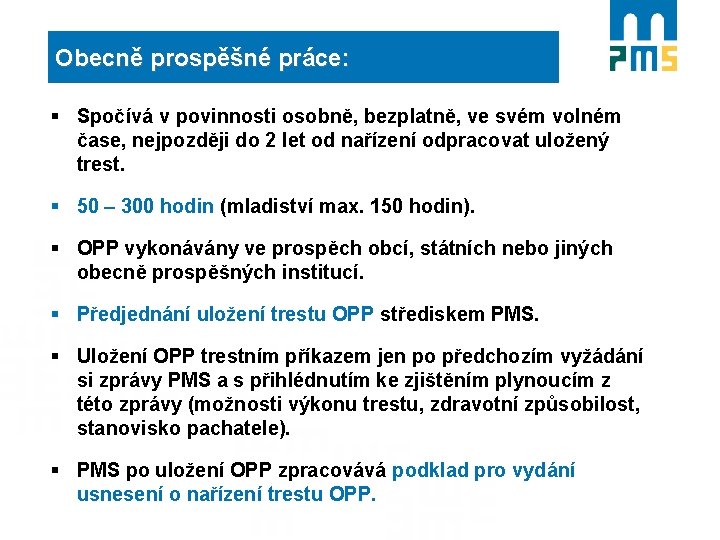 Obecně prospěšné práce:

PMS

▪ Spočívá v povinnosti osobně, bezplatně, ve svém volném čase, nejpozději do 2 let od nařízení odpracovat uložený trest.

▪ 50 – 300 hodin (mladiství max. 150 hodin).

▪ OPP vykonávány ve prospěch obcí, státních nebo jiných obecně prospěšných institucí.

▪ Předjednání uložení trestu OPP střediskem PMS.

▪ Uložení OPP trestním příkazem jen po předchozím vyžádání si zprávy PMS a s přihlédnutím ke zjištěním plynoucím z této zprávy (možnosti výkonu trestu, zdravotní způsobilost, stanovisko pachatele).

▪ PMS po uložení OPP zpracovává podklad pro vydání usnesení o nařízení trestu OPP.